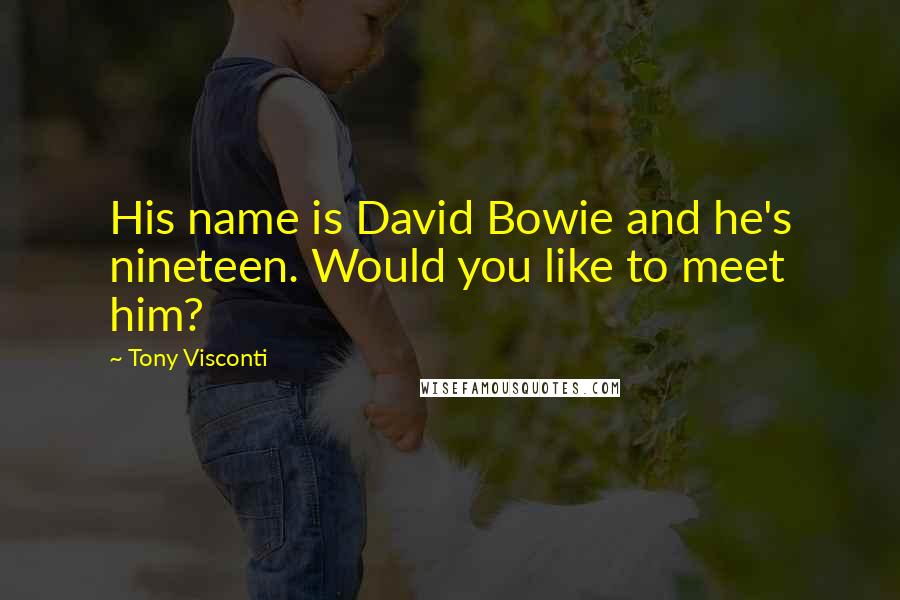 His name is David Bowie and he's nineteen. Would you like to meet him?

~ Tony Visconti

WISEFAMOUSQUOTES.COM